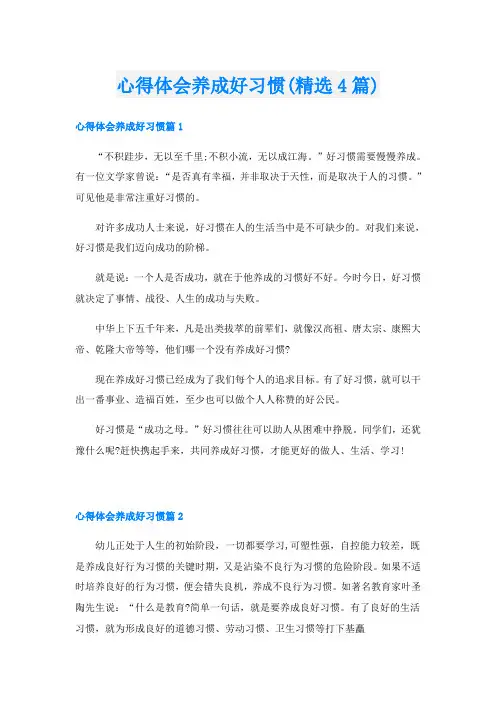 心得体会养成好习惯(精选4篇)

心得体会养成好习惯篇1

“不积跬步，无以至千里;不积小流，无以成江海。”好习惯需要慢慢养成。有一位文学家曾说：“是否真有幸福，并非取决于天性，而是取决于人的习惯。”可见他是非常注重好习惯的。

对许多成功人士来说，好习惯在人的生活当中是不可缺少的。对我们来说，好习惯是我们迈向成功的阶梯。

就是说：一个人是否成功，就在于他养成的习惯好不好。今时今日，好习惯就决定了事情、战役、人生的成功与失败。

中华上下五千年来，凡是出类拔萃的前辈们，就像汉高祖、唐太宗、康熙大帝、乾隆大帝等等，他们哪一个没有养成好习惯?

现在养成好习惯已经成为了我们每个人的追求目标。有了好习惯，就可以干出一番事业、造福百姓，至少也可以做个人人称赞的好公民。

好习惯是“成功之母。”好习惯往往可以助人从困难中挣脱。同学们，还犹豫什么呢?赶快携起手来，共同养成好习惯，才能更好的做人、生活、学习!

心得体会养成好习惯篇2

幼儿正处于人生的初始阶段，一切都要学习，可塑性强，自控能力较差，既是养成良好行为习惯的关键时期，又是沾染不良行为习惯的危险阶段。如果不适时培养良好的行为习惯，便会错失良机，养成不良行为习惯。如著名教育家叶圣陶先生说：“什么是教育?简单一句话，就是要养成良好习惯。有了良好的生活习惯，就为形成良好的道德习惯、劳动习惯、卫生习惯等打下基矗